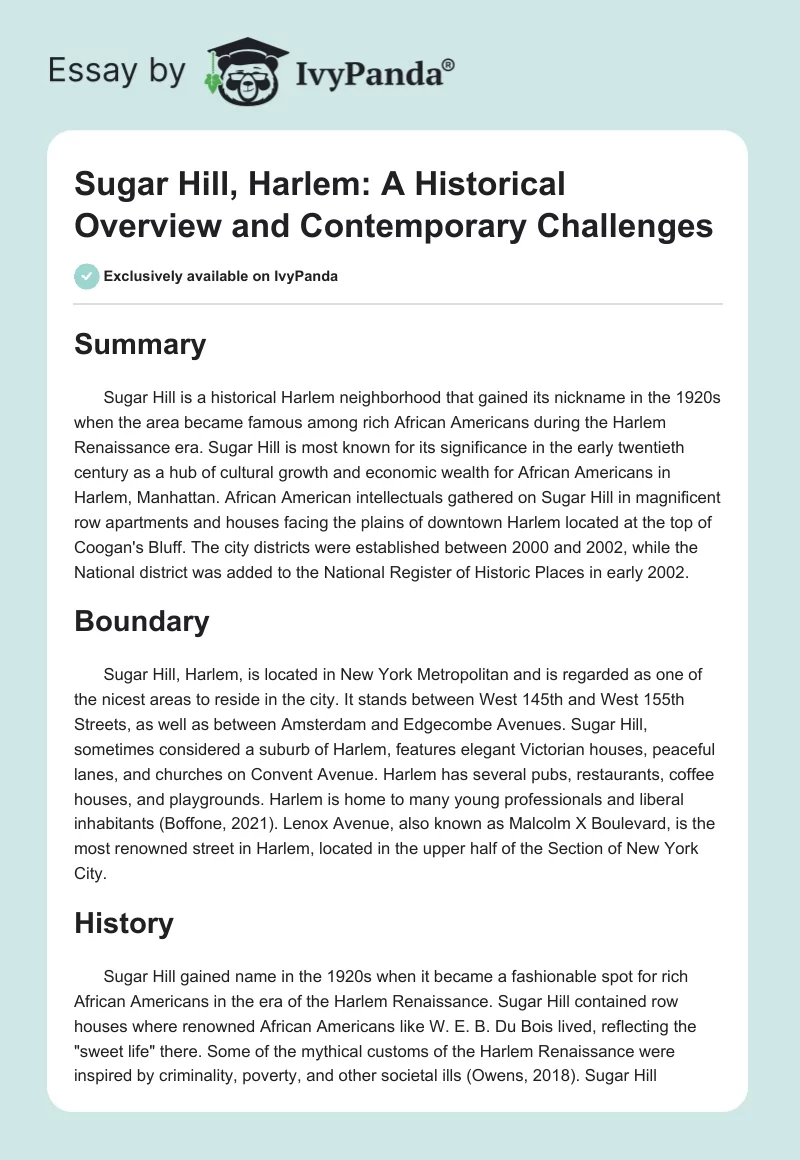 Essay by IvyPanda®

Sugar Hill, Harlem: A Historical Overview and Contemporary Challenges

Exclusively available on IvyPanda

Summary

Sugar Hill is a historical Harlem neighborhood that gained its nickname in the 1920s when the area became famous among rich African Americans during the Harlem Renaissance era. Sugar Hill is most known for its significance in the early twentieth century as a hub of cultural growth and economic wealth for African Americans in Harlem, Manhattan. African American intellectuals gathered on Sugar Hill in magnificent row apartments and houses facing the plains of downtown Harlem located at the top of Coogan's Bluff. The city districts were established between 2000 and 2002, while the National district was added to the National Register of Historic Places in early 2002.

Boundary

Sugar Hill, Harlem, is located in New York Metropolitan and is regarded as one of the nicest areas to reside in the city. It stands between West 145th and West 155th Streets, as well as between Amsterdam and Edgecombe Avenues. Sugar Hill, sometimes considered a suburb of Harlem, features elegant Victorian houses, peaceful lanes, and churches on Convent Avenue. Harlem has several pubs, restaurants, coffee houses, and playgrounds. Harlem is home to many young professionals and liberal inhabitants (Boffone, 2021). Lenox Avenue, also known as Malcolm X Boulevard, is the most renowned street in Harlem, located in the upper half of the Section of New York City.

History

Sugar Hill gained name in the 1920s when it became a fashionable spot for rich African Americans in the era of the Harlem Renaissance. Sugar Hill contained row houses where renowned African Americans like W. E. B. Du Bois lived, reflecting the "sweet life" there. Some of the mythical customs of the Harlem Renaissance were inspired by criminality, poverty, and other societal ills (Owens, 2018). Sugar Hill